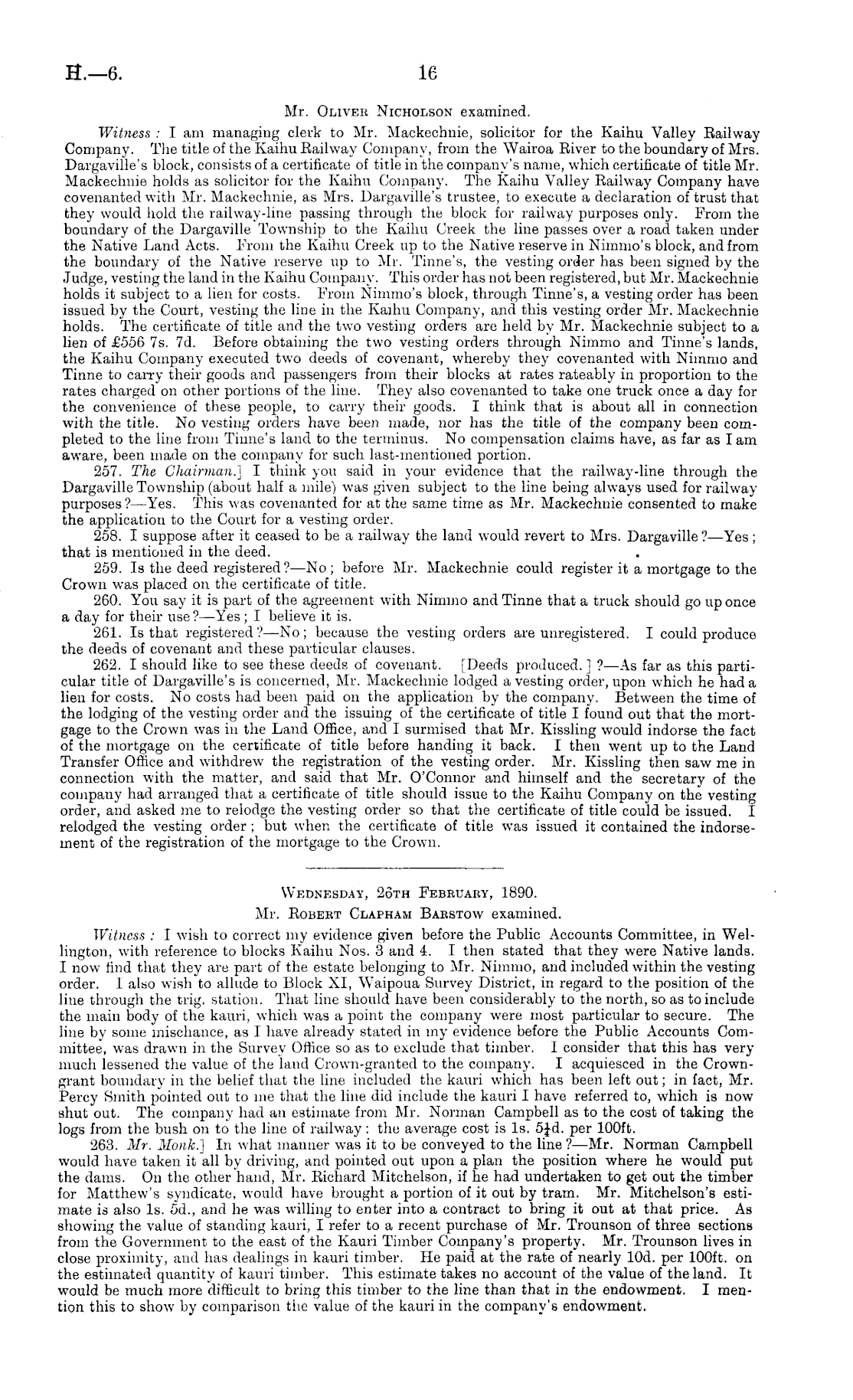 H.—6. 16

Mr. Oliver Nicholson examined.

Witness: I am managing clerk to Mr. Mackechnie, solicitor for the Kaihu Valley Railway Company. The title of the Kaihu Railway Company, from the Wairoa River to the boundary of Mrs. Dargaville's block, consists of a certificate of title in the company's name, which certificate of title Mr. Mackechnie holds as solicitor for the Kaihu Company. The Kaihu Valley Railway Company have covenanted with Mr. Mackechnie, as Mrs. Dargaville's trustee, to execute a declaration of trust that they would hold the railway-line passing through the block for railway purposes only. From the boundary of the Dargaville Township to the Kaihu Creek the line passes over a road taken under the Native Land Acts. From the Kaihu Creek up to the Native reserve in Nimmo's block, and from the boundary of the Native reserve up to Mr. Tinne's, the vesting order has been signed by the Judge, vesting the land in the Kaihu Company. This order has not been registered, but Mr. Mackechnie holds it subject to a lien for costs. From Nimmo's block, through Tinne's, a vesting order has been issued by the Court, vesting the line in the Kaihu Company, and this vesting order Mr. Mackechnie holds. The certificate of title and the two vesting orders are held by Mr. Mackechnie subject to a lien of £556 7s. 7d. Before obtaining the two vesting orders through Nimmo and Tinne's lands, the Kaihu Company executed two deeds of covenant, whereby they covenanted with Nimmo and Tinne to carry their goods and passengers from their blocks at rates rateably in proportion to the rates charged on other portions of the line. They also covenanted to take one truck once a day for the convenience of these people, to carry their goods. I think that is about all in connection with the title. No vesting orders have been made, nor has the title of the company been completed to the line from Tinne's land to the terminus. No compensation claims have, as far as I am aware, been made on the company for such last-mentioned portion.

257. The Chairman.] I think you said in your evidence that the railway-line through the Dargaville Township (about half a mile) was given subject to the line being always used for railway purposes?—Yes. This was covenanted for at the same time as Mr. Mackechnie consented to make the application to the Court for a vesting order.

258. I suppose after it ceased to be a railway the land would revert to Mrs. Dargaville?—Yes; that is mentioned in the deed.

259. Is the deed registered?—No; before Mr. Mackechnie could register it a mortgage to the Crown was placed on the certificate of title.

260. You say it is part of the agreement with Nimmo and Tinne that a truck should go up once a day for their use?—Yes; I believe it is.

261. Is that registered?—No; because the vesting orders are unregistered. I could produce the deeds of covenant and these particular clauses.

262. I should like to see these deeds of covenant. [Deeds produced.]?—As far as this particular title of Dargaville's is concerned, Mr. Mackechnie lodged a vesting order, upon which he had a lien for costs. No costs had been paid on the application by the company. Between the time of the lodging of the vesting order and the issuing of the certificate of title I found out that the mortgage to the Crown was in the Land Office, and I surmised that Mr. Kissling would indorse the fact of the mortgage on the certificate of title before handing it back. I then went up to the Land Transfer Office and withdrew the registration of the vesting order. Mr. Kissling then saw me in connection with the matter, and said that Mr. O'Connor and himself and the secretary of the company had arranged that a certificate of title should issue to the Kaihu Company on the vesting order, and asked me to relodge the vesting order so that the certificate of title could be issued. I relodged the vesting order; but when the certificate of title was issued it contained the indorsement of the registration of the mortgage to the Crown.

Wednesday, 26th February, 1890.
Mr. Robert Clapham Barstow examined.

Witness: I wish to correct my evidence given before the Public Accounts Committee, in Wellington, with reference to blocks Kaihu Nos. 3 and 4. I then stated that they were Native lands. I now find that they are part of the estate belonging to Mr. Nimmo, and included within the vesting order. I also wish to allude to Block XI, Waipoua Survey District, in regard to the position of the line through the trig. station. That line should have been considerably to the north, so as to include the main body of the kauri, which was a point the company were most particular to secure. The line by some mischance, as I have already stated in my evidence before the Public Accounts Committee, was drawn in the Survey Office so as to exclude that timber. I consider that this has very much lessened the value of the land Crown-granted to the company. I acquiesced in the Crown-grant boundary in the belief that the line included the kauri which has been left out; in fact, Mr. Percy Smith pointed out to me that the line did include the kauri I have referred to, which is now shut out. The company had an estimate from Mr. Norman Campbell as to the cost of taking the logs from the bush on to the line of railway: the average cost is 1s. 5¼d. per 100ft.

263. Mr. Monk.] In what manner was it to be conveyed to the line?—Mr. Norman Campbell would have taken it all by driving, and pointed out upon a plan the position where he would put the dams. On the other hand, Mr. Richard Mitchelson, if he had undertaken to get out the timber for Matthew's syndicate, would have brought a portion of it out by tram. Mr. Mitchelson's estimate is also 1s. 5d., and he was willing to enter into a contract to bring it out at that price. As showing the value of standing kauri, I refer to a recent purchase of Mr. Trounson of three sections from the Government to the east of the Kauri Timber Company's property. Mr. Trounson lives in close proximity, and has dealings in kauri timber. He paid at the rate of nearly 10d. per 100ft. on the estimated quantity of kauri timber. This estimate takes no account of the value of the land. It would be much more difficult to bring this timber to the line than that in the endowment. I mention this to show by comparison the value of the kauri in the company's endowment.